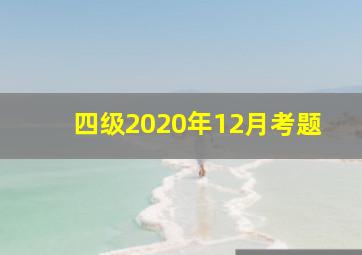 四级2020年12月考题